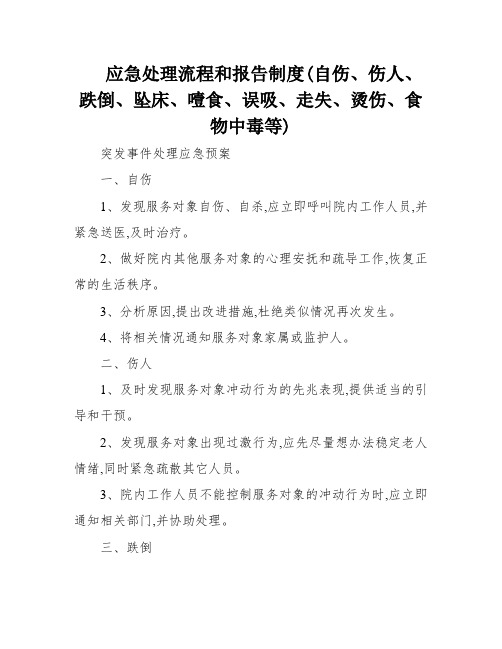 应急处理流程和报告制度(自伤、伤人、跌倒、坠床、噎食、误吸、走失、烫伤、食物中毒等)

突发事件处理应急预案

一、自伤

1、发现服务对象自伤、自杀,应立即呼叫院内工作人员,并紧急送医,及时治疗。

2、做好院内其他服务对象的心理安抚和疏导工作,恢复正常的生活秩序。

3、分析原因,提出改进措施,杜绝类似情况再次发生。

4、将相关情况通知服务对象家属或监护人。

二、伤人

1、及时发现服务对象冲动行为的先兆表现,提供适当的引导和干预。

2、发现服务对象出现过激行为,应先尽量想办法稳定老人情绪,同时紧急疏散其它人员。

3、院内工作人员不能控制服务对象的冲动行为时,应立即通知相关部门,并协助处理。

三、跌倒